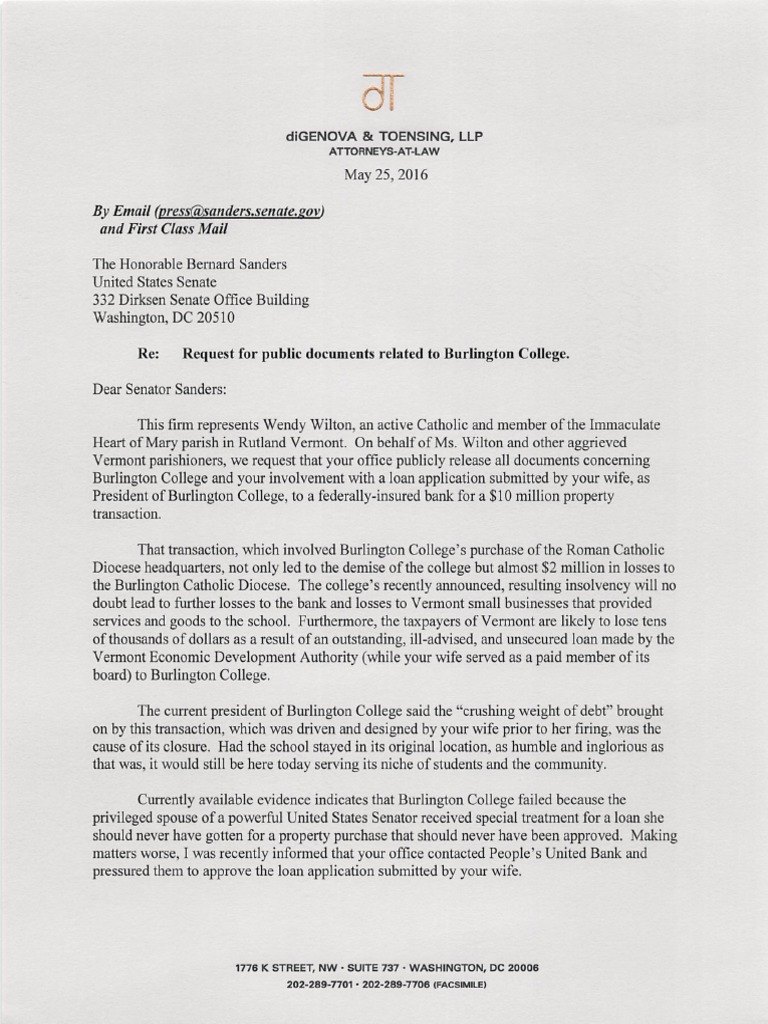 dT

diGENOVA & TOENSING, LLP
ATTORNEYS-AT-LAW

May 25, 2016

By Email (press@sanders.senate.gov)
and First Class Mail

The Honorable Bernard Sanders
United States Senate
332 Dirksen Senate Office Building
Washington, DC 20510

Re: Request for public documents related to Burlington College.

Dear Senator Sanders:

This firm represents Wendy Wilton, an active Catholic and member of the Immaculate Heart of Mary parish in Rutland Vermont. On behalf of Ms. Wilton and other aggrieved Vermont parishioners, we request that your office publicly release all documents concerning Burlington College and your involvement with a loan application submitted by your wife, as President of Burlington College, to a federally-insured bank for a $10 million property transaction.

That transaction, which involved Burlington College's purchase of the Roman Catholic Diocese headquarters, not only led to the demise of the college but almost $2 million in losses to the Burlington Catholic Diocese. The college's recently announced, resulting insolvency will no doubt lead to further losses to the bank and losses to Vermont small businesses that provided services and goods to the school. Furthermore, the taxpayers of Vermont are likely to lose tens of thousands of dollars as a result of an outstanding, ill-advised, and unsecured loan made by the Vermont Economic Development Authority (while your wife served as a paid member of its board) to Burlington College.

The current president of Burlington College said the "crushing weight of debt" brought on by this transaction, which was driven and designed by your wife prior to her firing, was the cause of its closure. Had the school stayed in its original location, as humble and inglorious as that was, it would still be here today serving its niche of students and the community.

Currently available evidence indicates that Burlington College failed because the privileged spouse of a powerful United States Senator received special treatment for a loan she should never have gotten for a property purchase that should never have been approved. Making matters worse, I was recently informed that your office contacted People's United Bank and pressured them to approve the loan application submitted by your wife.

1776 K STREET, NW · SUITE 737 · WASHINGTON, DC 20006
202-289-7701 · 202-289-7706 (FACSIMILE)